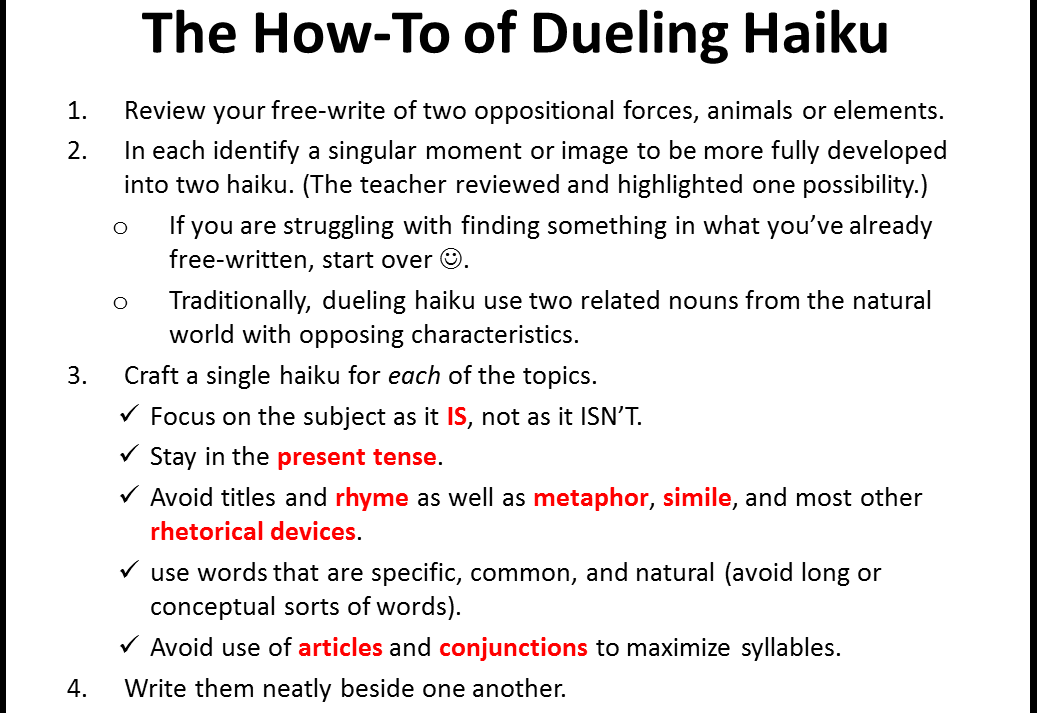 The How-To of Dueling Haiku

1. Review your free-write of two oppositional forces, animals or elements.
2. In each identify a singular moment or image to be more fully developed into two haiku. (The teacher reviewed and highlighted one possibility.)
o If you are struggling with finding something in what you've already free-written, start over ☺.
o Traditionally, dueling haiku use two related nouns from the natural world with opposing characteristics.
3. Craft a single haiku for each of the topics.
✓ Focus on the subject as it IS, not as it ISN'T.
✓ Stay in the present tense.
✓ Avoid titles and rhyme as well as metaphor, simile, and most other rhetorical devices.
✓ use words that are specific, common, and natural (avoid long or conceptual sorts of words).
✓ Avoid use of articles and conjunctions to maximize syllables.
4. Write them neatly beside one another.